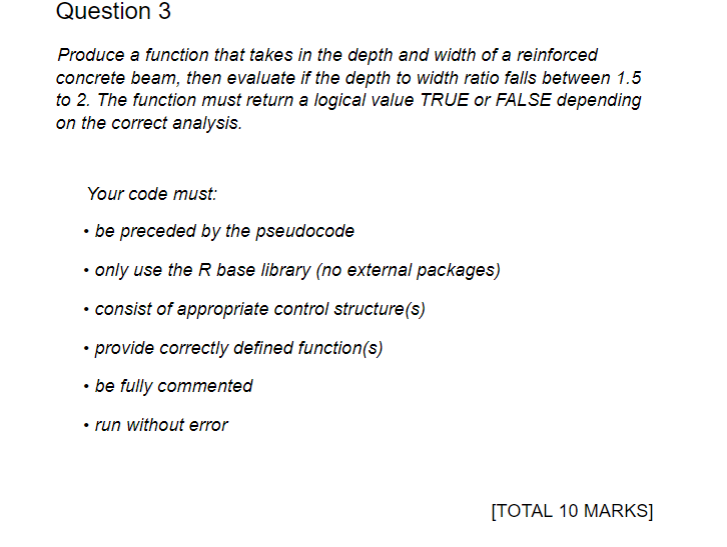 Question 3

Produce a function that takes in the depth and width of a reinforced concrete beam, then evaluate if the depth to width ratio falls between 1.5 to 2. The function must return a logical value TRUE or FALSE depending on the correct analysis.

Your code must:

• be preceded by the pseudocode

• only use the R base library (no external packages)

• consist of appropriate control structure(s)

• provide correctly defined function(s)

• be fully commented

• run without error

[TOTAL 10 MARKS]